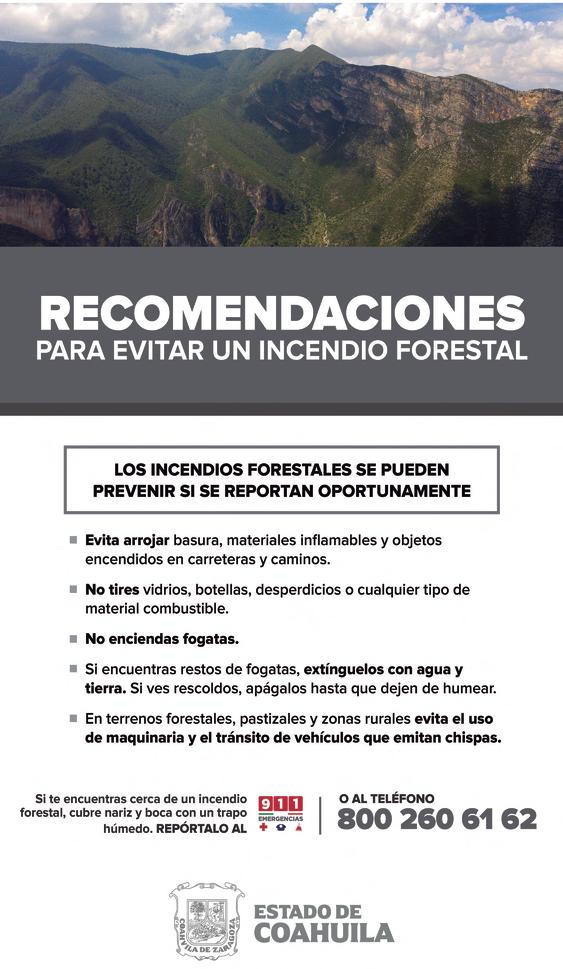 RECOMENDACIONES
PARA EVITAR UN INCENDIO FORESTAL

LOS INCENDIOS FORESTALES SE PUEDEN PREVENIR SI SE REPORTAN OPORTUNAMENTE

Evita arrojar basura, materiales inflamables y objetos encendidos en carreteras y caminos.

No tires vidrios, botellas, desperdicios o cualquier tipo de material combustible.

No enciendas fogatas.

Si encuentras restos de fogatas, extínguelos con agua y tierra. Si ves rescoldos, apágalos hasta que dejen de humear.

En terrenos forestales, pastizales y zonas rurales evita el uso de maquinaria y el tránsito de vehículos que emitan chispas.

Si te encuentras cerca de un incendio forestal, cubre nariz y boca con un trapo húmedo. REPÓRTALO AL 911 EMERGENCIAS

O AL TELÉFONO
800 260 61 62

COAHUILA DE ZARAGOZA

ESTADO DE
COAHUILA